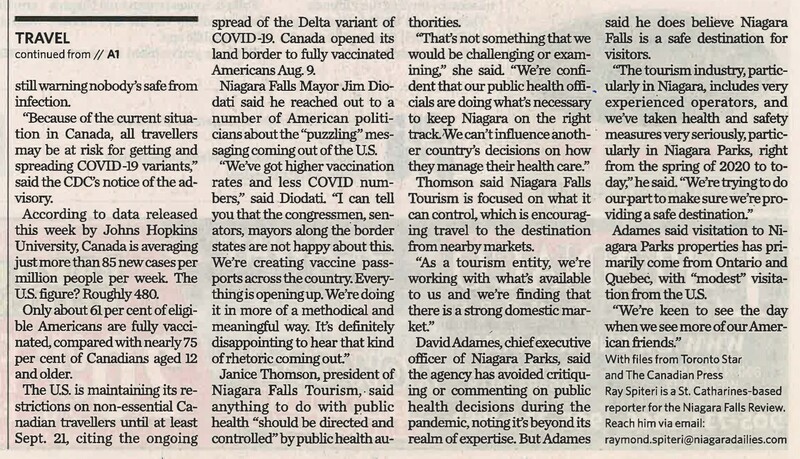 TRAVEL
continued from // A1

still warning nobody's safe from infection.

"Because of the current situation in Canada, all travellers may be at risk for getting and spreading COVID-19 variants," said the CDC's notice of the advisory.

According to data released this week by Johns Hopkins University, Canada is averaging just more than 85 new cases per million people per week. The U.S. figure? Roughly 480.

Only about 61 per cent of eligible Americans are fully vaccinated, compared with nearly 75 per cent of Canadians aged 12 and older.

The U.S. is maintaining its restrictions on non-essential Canadian travellers until at least Sept. 21, citing the ongoing spread of the Delta variant of COVID-19. Canada opened its land border to fully vaccinated Americans Aug. 9.

Niagara Falls Mayor Jim Diodati said he reached out to a number of American politicians about the "puzzling" messaging coming out of the U.S.

"We've got higher vaccination rates and less COVID numbers," said Diodati. "I can tell you that the congressmen, senators, mayors along the border states are not happy about this. We're creating vaccine passports across the country. Everything is opening up. We're doing it in more of a methodical and meaningful way. It's definitely disappointing to hear that kind of rhetoric coming out."

Janice Thomson, president of Niagara Falls Tourism, said anything to do with public health "should be directed and controlled" by public health authorities.

"That's not something that we would be challenging or examining," she said. "We're confident that our public health officials are doing what's necessary to keep Niagara on the right track. We can't influence another country's decisions on how they manage their health care."

Thomson said Niagara Falls Tourism is focused on what it can control, which is encouraging travel to the destination from nearby markets.

"As a tourism entity, we're working with what's available to us and we're finding that there is a strong domestic market."

David Adames, chief executive officer of Niagara Parks, said the agency has avoided critiquing or commenting on public health decisions during the pandemic, noting it's beyond its realm of expertise. But Adames said he does believe Niagara Falls is a safe destination for visitors.

"The tourism industry, particularly in Niagara, includes very experienced operators, and we've taken health and safety measures very seriously, particularly in Niagara Parks, right from the spring of 2020 to today," he said. "We're trying to do our part to make sure we're providing a safe destination."

Adames said visitation to Niagara Parks properties has primarily come from Ontario and Quebec, with "modest" visitation from the U.S.

"We're keen to see the day when we see more of our American friends."

With files from Toronto Star and The Canadian Press
Ray Spiteri is a St. Catharines-based reporter for the Niagara Falls Review. Reach him via email: raymond.spiteri@niagaradailies.com